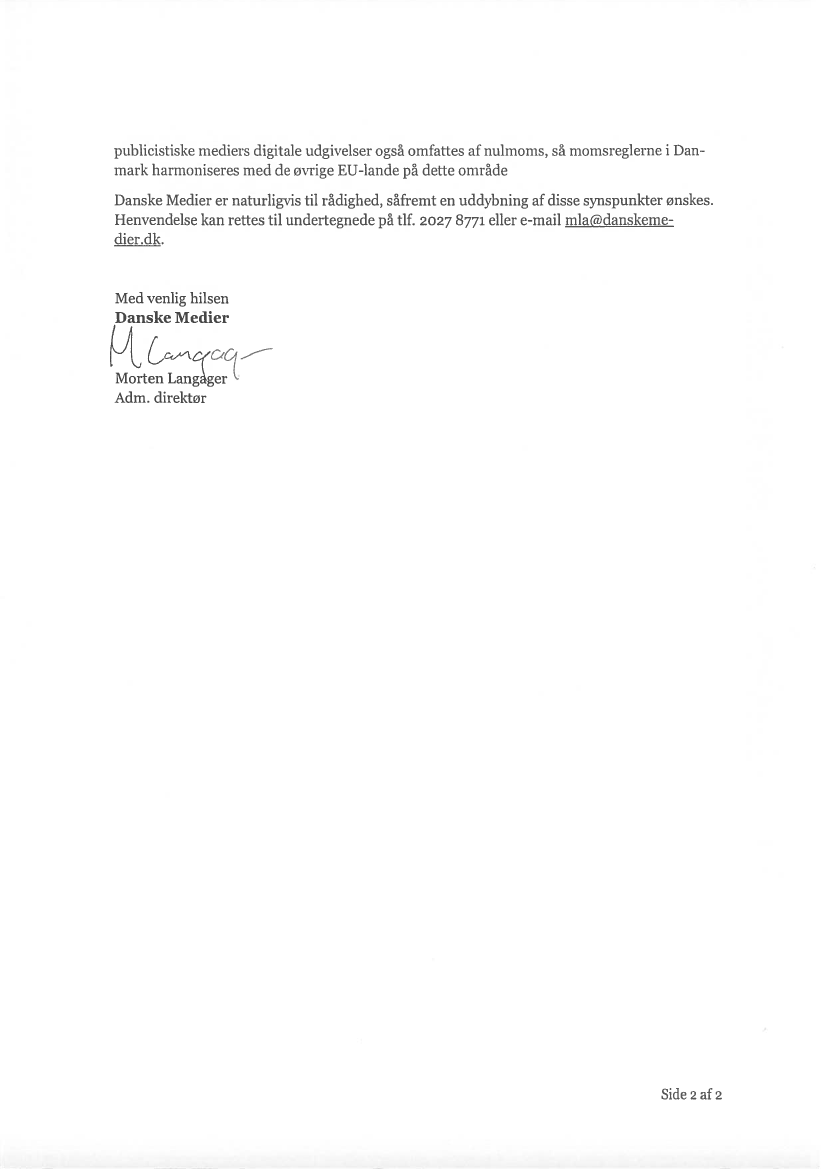 publicistiske mediers digitale udgivelser også omfattes af nulmoms, så momsreglerne i Danmark harmoniseres med de øvrige EU-lande på dette område

Danske Medier er naturligvis til rådighed, såfremt en uddybning af disse synspunkter ønskes. Henvendelse kan rettes til undertegnede på tlf. 2027 8771 eller e-mail mla@danskemedier.dk.

Med venlig hilsen
Danske Medier
M. Langager
Morten Langager
Adm. direktør

Side 2 af 2